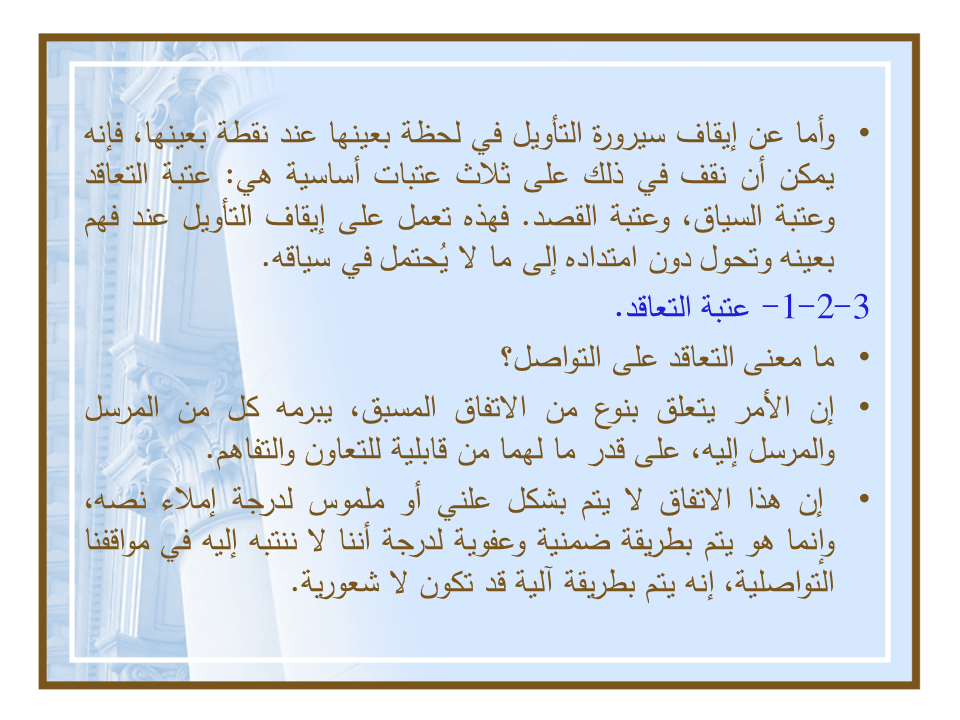 • وأما عن إيقاف سيرورة التأويل في لحظة بعينها عند نقطة بعينها، فإنه يمكن أن نقف في ذلك على ثلاث عتبات أساسية هي: عتبة التعاقد وعتبة السياق، وعتبة القصد. فهذه تعمل على إيقاف التأويل عند فهم بعينه وتحول دون امتداده إلى ما لا يُحتمل في سياقه.

3-2-1- عتبة التعاقد.

• ما معنى التعاقد على التواصل؟

• إن الأمر يتعلق بنوع من الاتفاق المسبق، يبرمه كل من المرسل والمرسل إليه، على قدر ما لهما من قابلية للتعاون والتفاهم.

• إن هذا الاتفاق لا يتم بشكل علني أو ملموس لدرجة إملاء نصه، وإنما هو يتم بطريقة ضمنية وعفوية لدرجة أننا لا ننتبه إليه في مواقفنا التواصلية، إنه يتم بطريقة آلية قد تكون لا شعورية.